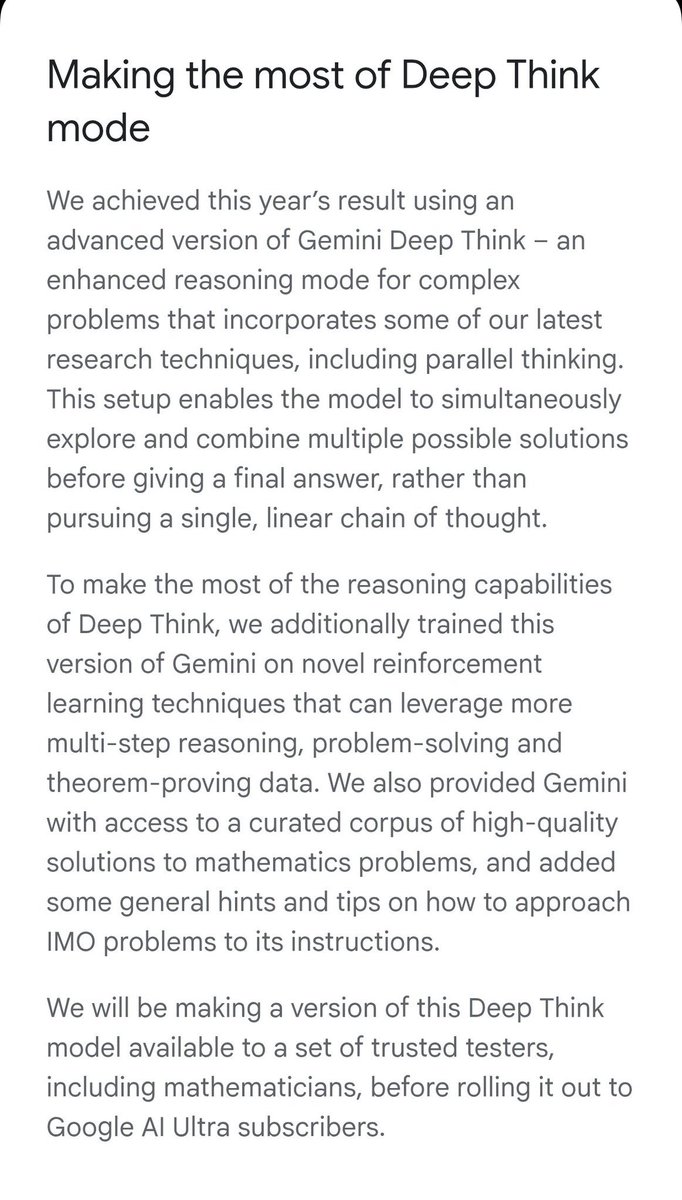 Making the most of Deep Think mode

We achieved this year's result using an advanced version of Gemini Deep Think – an enhanced reasoning mode for complex problems that incorporates some of our latest research techniques, including parallel thinking. This setup enables the model to simultaneously explore and combine multiple possible solutions before giving a final answer, rather than pursuing a single, linear chain of thought.

To make the most of the reasoning capabilities of Deep Think, we additionally trained this version of Gemini on novel reinforcement learning techniques that can leverage more multi-step reasoning, problem-solving and theorem-proving data. We also provided Gemini with access to a curated corpus of high-quality solutions to mathematics problems, and added some general hints and tips on how to approach IMO problems to its instructions.

We will be making a version of this Deep Think model available to a set of trusted testers, including mathematicians, before rolling it out to Google AI Ultra subscribers.